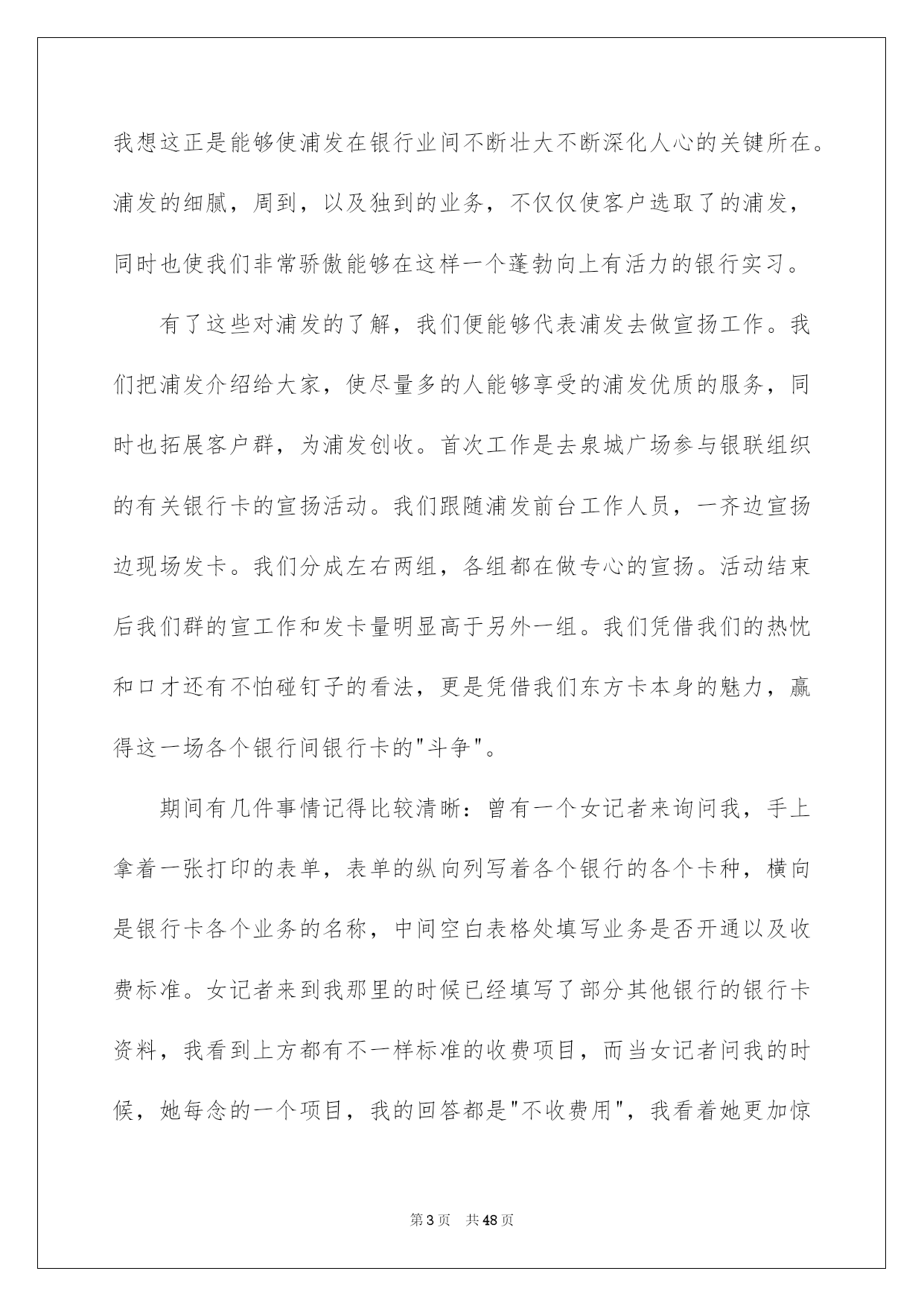 我想这正是能够使浦发在银行业间不断壮大不断深化人心的关键所在。浦发的细腻，周到，以及独到的业务，不仅仅使客户选取了的浦发，同时也使我们非常骄傲能够在这样一个蓬勃向上有活力的银行实习。

有了这些对浦发的了解，我们便能够代表浦发去做宣扬工作。我们把浦发介绍给大家，使尽量多的人能够享受的浦发优质的服务，同时也拓展客户群，为浦发创收。首次工作是去泉城广场参与银联组织的有关银行卡的宣扬活动。我们跟随浦发前台工作人员，一齐边宣扬边现场发卡。我们分成左右两组，各组都在做专心的宣扬。活动结束后我们群的宣工作和发卡量明显高于另外一组。我们凭借我们的热忱和口才还有不怕碰钉子的看法，更是凭借我们东方卡本身的魅力，赢得这一场各个银行间银行卡的"斗争"。

期间有几件事情记得比较清晰：曾有一个女记者来询问我，手上拿着一张打印的表单，表单的纵向列写着各个银行的各个卡种，横向是银行卡各个业务的名称，中间空白表格处填写业务是否开通以及收费标准。女记者来到我那里的时候已经填写了部分其他银行的银行卡资料，我看到上方都有不一样标准的收费项目，而当女记者问我的时候，她每念的一个项目，我的回答都是"不收费用"，我看着她更加惊

第3页 共48页